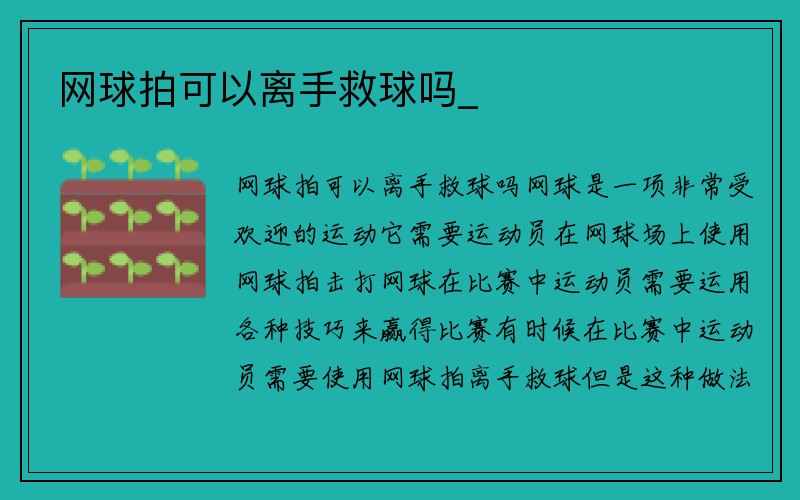 网球拍可以离手救球吗_

网球拍可以离手救球吗网球是一项非常受欢迎的运动它需要运动员在网球场上使用网球拍击打网球在比赛中运动员需要运用各种技巧来赢得比赛有时候在比赛中运动员需要使用网球拍离手救球但是这种做法